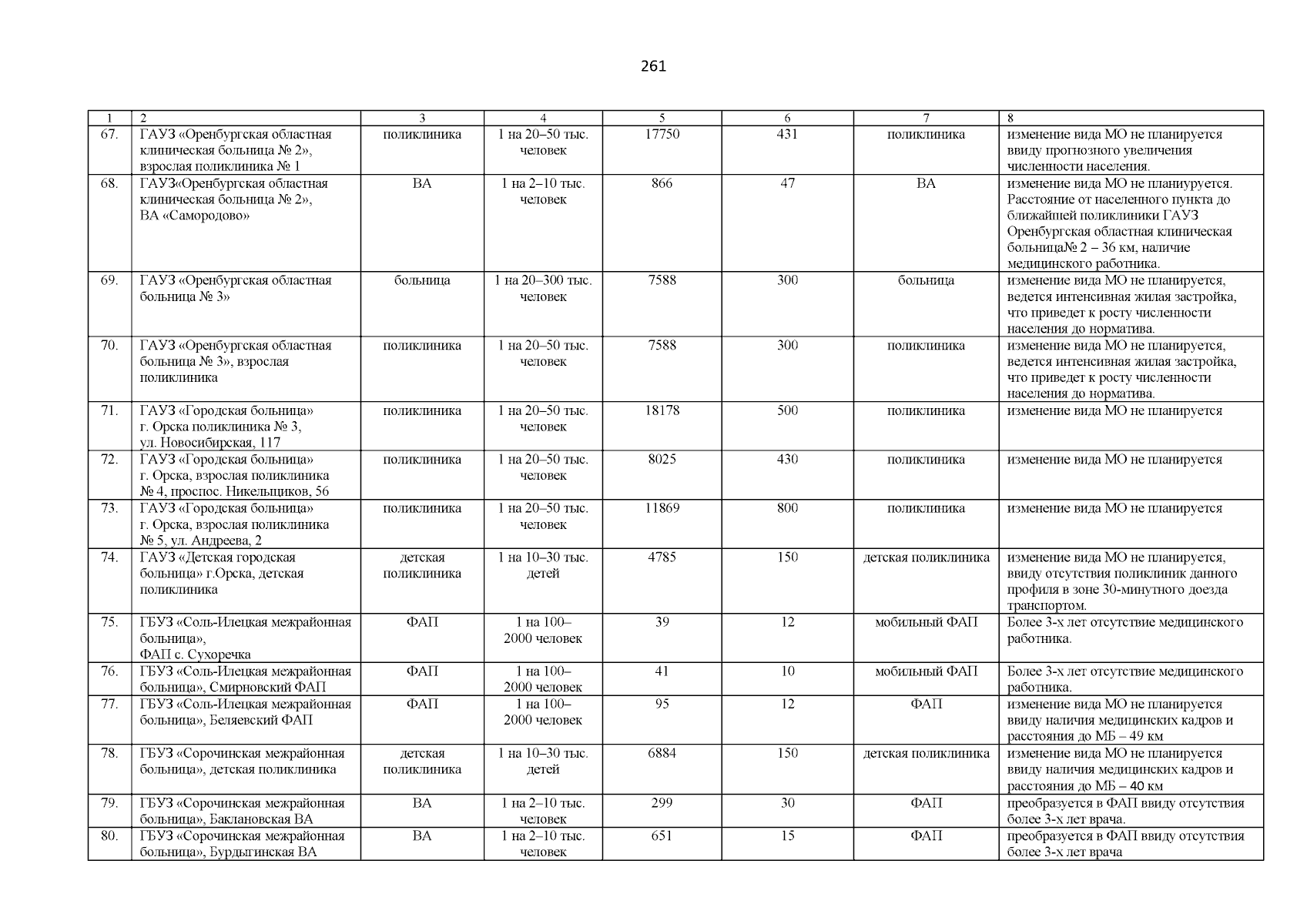 261

| 1 | 2 | 3 | 4 | 5 | 6 | 7 | 8 |
|---|---|---|---|---|---|---|---|
| 67. | ГАУЗ «Оренбургская областная клиническая больница № 2», взрослая поликлиника № 1 | поликлиника | 1 на 20–50 тыс. человек | 17750 | 431 | поликлиника | изменение вида МО не планируется ввиду прогнозного увеличения численности населения. |
| 68. | ГАУЗ«Оренбургская областная клиническая больница № 2», ВА «Самородово» | ВА | 1 на 2–10 тыс. человек | 866 | 47 | ВА | изменение вида МО не планиуруется. Расстояние от населенного пункта до ближайшей поликлиники ГАУЗ Оренбургская областная клиническая больница№ 2 – 36 км, наличие медицинского работника. |
| 69. | ГАУЗ «Оренбургская областная больница № 3» | больница | 1 на 20–300 тыс. человек | 7588 | 300 | больница | изменение вида МО не планируется, ведется интенсивная жилая застройка, что приведет к росту численности населения до норматива. |
| 70. | ГАУЗ «Оренбургская областная больница № 3», взрослая поликлиника | поликлиника | 1 на 20–50 тыс. человек | 7588 | 300 | поликлиника | изменение вида МО не планируется, ведется интенсивная жилая застройка, что приведет к росту численности населения до норматива. |
| 71. | ГАУЗ «Городская больница» г. Орска поликлиника № 3, ул. Новосибирская, 117 | поликлиника | 1 на 20–50 тыс. человек | 18178 | 500 | поликлиника | изменение вида МО не планируется |
| 72. | ГАУЗ «Городская больница» г. Орска, взрослая поликлиника № 4, проспос. Никельщиков, 56 | поликлиника | 1 на 20–50 тыс. человек | 8025 | 430 | поликлиника | изменение вида МО не планируется |
| 73. | ГАУЗ «Городская больница» г. Орска, взрослая поликлиника № 5, ул. Андреева, 2 | поликлиника | 1 на 20–50 тыс. человек | 11869 | 800 | поликлиника | изменение вида МО не планируется |
| 74. | ГАУЗ «Детская городская больница» г.Орска, детская поликлиника | детская поликлиника | 1 на 10–30 тыс. детей | 4785 | 150 | детская поликлиника | изменение вида МО не планируется, ввиду отсутствия поликлиник данного профиля в зоне 30-минутного доезда транспортом. |
| 75. | ГБУЗ «Соль-Илецкая межрайонная больница», ФАП с. Сухоречка | ФАП | 1 на 100–2000 человек | 39 | 12 | мобильный ФАП | Более 3-х лет отсутствие медицинского работника. |
| 76. | ГБУЗ «Соль-Илецкая межрайонная больница», Смирновский ФАП | ФАП | 1 на 100–2000 человек | 41 | 10 | мобильный ФАП | Более 3-х лет отсутствие медицинского работника. |
| 77. | ГБУЗ «Соль-Илецкая межрайонная больница», Беляевский ФАП | ФАП | 1 на 100–2000 человек | 95 | 12 | ФАП | изменение вида МО не планируется ввиду наличия медицинских кадров и расстояния до МБ – 49 км |
| 78. | ГБУЗ «Сорочинская межрайонная больница», детская поликлиника | детская поликлиника | 1 на 10–30 тыс. детей | 6884 | 150 | детская поликлиника | изменение вида МО не планируется ввиду наличия медицинских кадров и расстояния до МБ – 40 км |
| 79. | ГБУЗ «Сорочинская межрайонная больница», Баклановская ВА | ВА | 1 на 2–10 тыс. человек | 299 | 30 | ФАП | преобразуется в ФАП ввиду отсутствия более 3-х лет врача. |
| 80. | ГБУЗ «Сорочинская межрайонная больница», Бурдыгинская ВА | ВА | 1 на 2–10 тыс. человек | 651 | 15 | ФАП | преобразуется в ФАП ввиду отсутствия более 3-х лет врача |